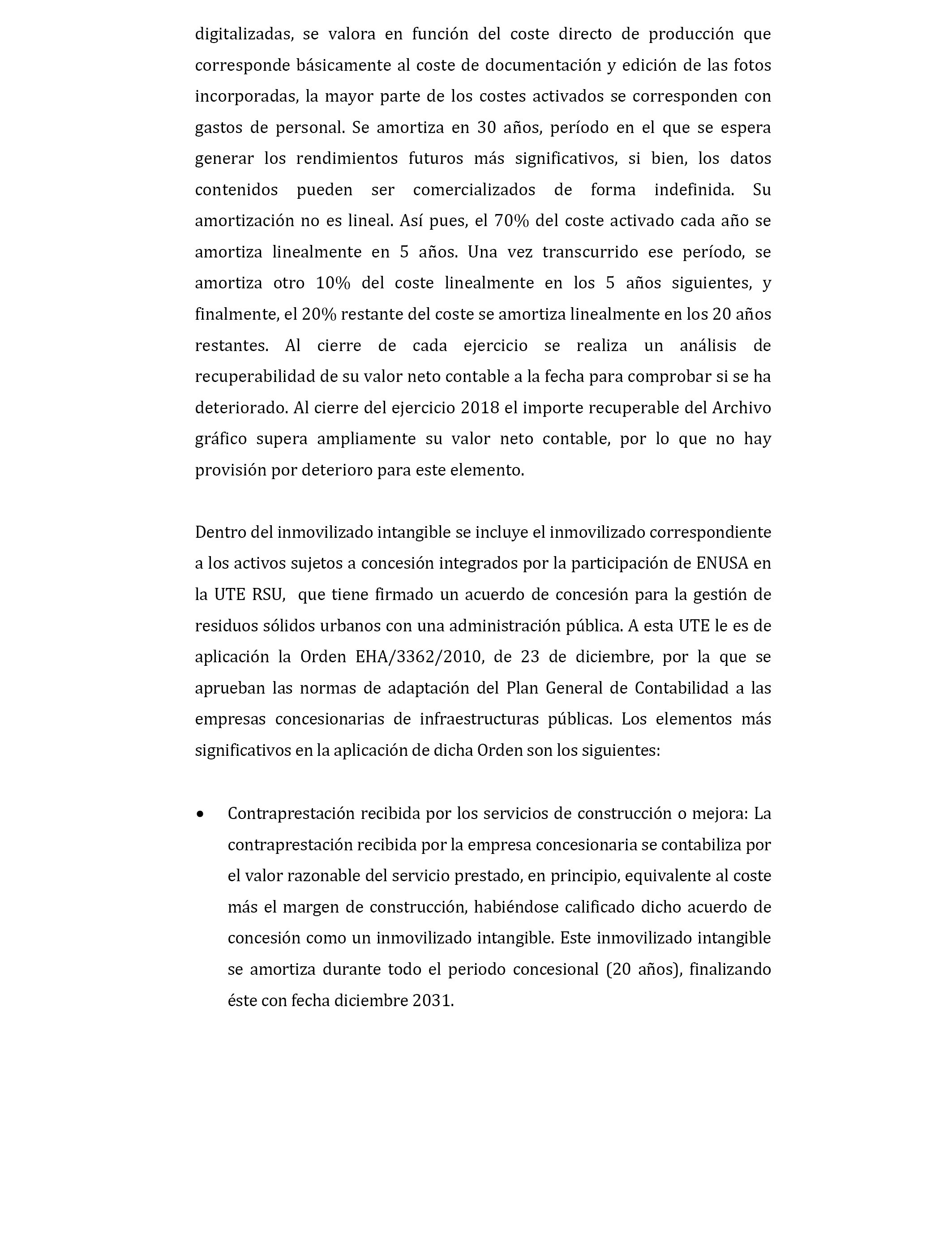 digitalizadas, se valora en función del coste directo de producción que corresponde básicamente al coste de documentación y edición de las fotos incorporadas, la mayor parte de los costes activados se corresponden con gastos de personal. Se amortiza en 30 años, período en el que se espera generar los rendimientos futuros más significativos, si bien, los datos contenidos pueden ser comercializados de forma indefinida. Su amortización no es lineal. Así pues, el 70% del coste activado cada año se amortiza linealmente en 5 años. Una vez transcurrido ese período, se amortiza otro 10% del coste linealmente en los 5 años siguientes, y finalmente, el 20% restante del coste se amortiza linealmente en los 20 años restantes. Al cierre de cada ejercicio se realiza un análisis de recuperabilidad de su valor neto contable a la fecha para comprobar si se ha deteriorado. Al cierre del ejercicio 2018 el importe recuperable del Archivo gráfico supera ampliamente su valor neto contable, por lo que no hay provisión por deterioro para este elemento.

Dentro del inmovilizado intangible se incluye el inmovilizado correspondiente a los activos sujetos a concesión integrados por la participación de ENUSA en la UTE RSU, que tiene firmado un acuerdo de concesión para la gestión de residuos sólidos urbanos con una administración pública. A esta UTE le es de aplicación la Orden EHA/3362/2010, de 23 de diciembre, por la que se aprueban las normas de adaptación del Plan General de Contabilidad a las empresas concesionarias de infraestructuras públicas. Los elementos más significativos en la aplicación de dicha Orden son los siguientes:

• Contraprestación recibida por los servicios de construcción o mejora: La contraprestación recibida por la empresa concesionaria se contabiliza por el valor razonable del servicio prestado, en principio, equivalente al coste más el margen de construcción, habiéndose calificado dicho acuerdo de concesión como un inmovilizado intangible. Este inmovilizado intangible se amortiza durante todo el periodo concesional (20 años), finalizando éste con fecha diciembre 2031.